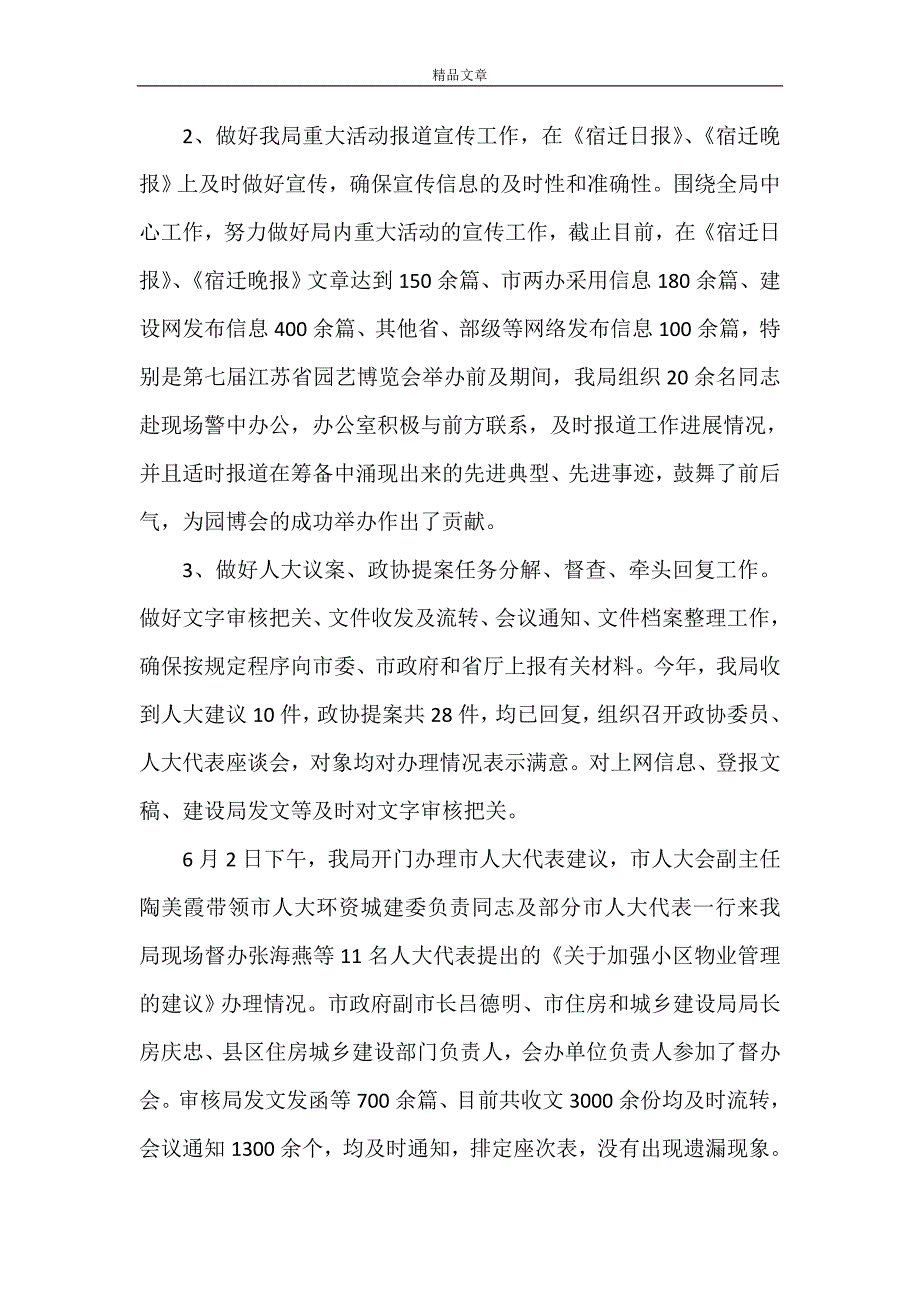 精品文章

2、做好我局重大活动报道宣传工作，在《宿迁日报》、《宿迁晚报》上及时做好宣传，确保宣传信息的及时性和准确性。围绕全局中心工作，努力做好局内重大活动的宣传工作，截止目前，在《宿迁日报》、《宿迁晚报》文章达到150余篇、市两办采用信息180余篇、建设网发布信息400余篇、其他省、部级等网络发布信息100余篇，特别是第七届江苏省园艺博览会举办前及期间，我局组织20余名同志赴现场警中办公，办公室积极与前方联系，及时报道工作进展情况，并且适时报道在筹备中涌现出来的先进典型、先进事迹，鼓舞了前后气，为园博会的成功举办作出了贡献。

3、做好人大议案、政协提案任务分解、督查、牵头回复工作。做好文字审核把关、文件收发及流转、会议通知、文件档案整理工作，确保按规定程序向市委、市政府和省厅上报有关材料。今年，我局收到人大建议10件，政协提案共28件，均已回复，组织召开政协委员、人大代表座谈会，对象均对办理情况表示满意。对上网信息、登报文稿、建设局发文等及时对文字审核把关。

6月2日下午，我局开门办理市人大代表建议，市人大会副主任陶美霞带领市人大环资城建委负责同志及部分市人大代表一行来我局现场督办张海燕等11名人大代表提出的《关于加强小区物业管理的建议》办理情况。市政府副市长吕德明、市住房和城乡建设局局长房庆忠、县区住房城乡建设部门负责人，会办单位负责人参加了督办会。审核局发文发函等700余篇、目前共收文3000余份均及时流转，会议通知1300余个，均及时通知，排定座次表，没有出现遗漏现象。